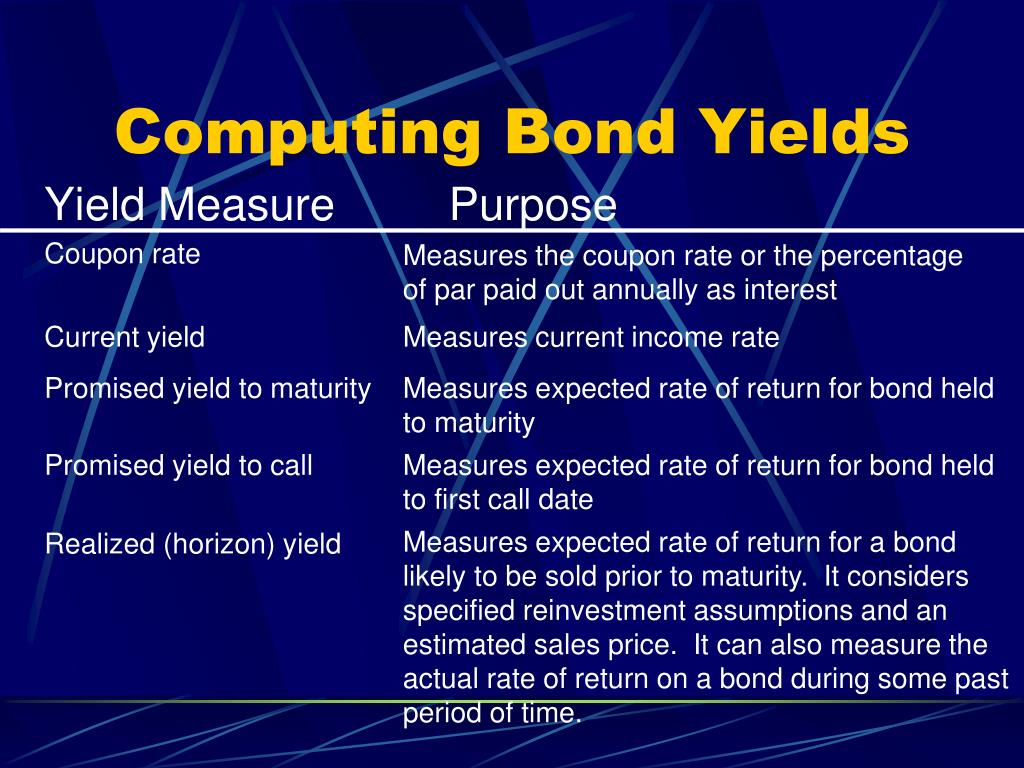 Computing Bond Yields

| Yield Measure | Purpose |
|---|---|
| Coupon rate | Measures the coupon rate or the percentage of par paid out annually as interest |
| Current yield | Measures current income rate |
| Promised yield to maturity | Measures expected rate of return for bond held to maturity |
| Promised yield to call | Measures expected rate of return for bond held to first call date |
| Realized (horizon) yield | Measures expected rate of return for a bond likely to be sold prior to maturity. It considers specified reinvestment assumptions and an estimated sales price. It can also measure the actual rate of return on a bond during some past period of time. |